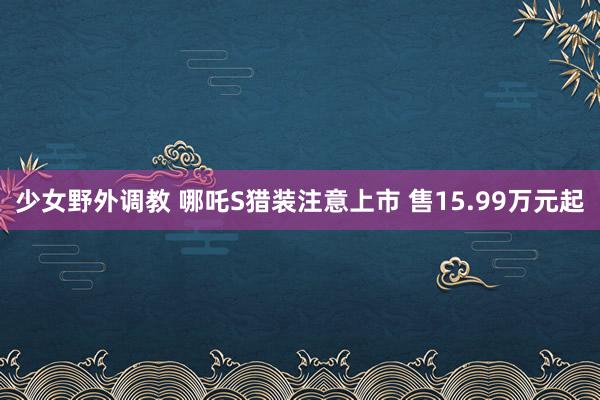 少女野外调教 哪吒S猎装注意上市 售15.99万元起